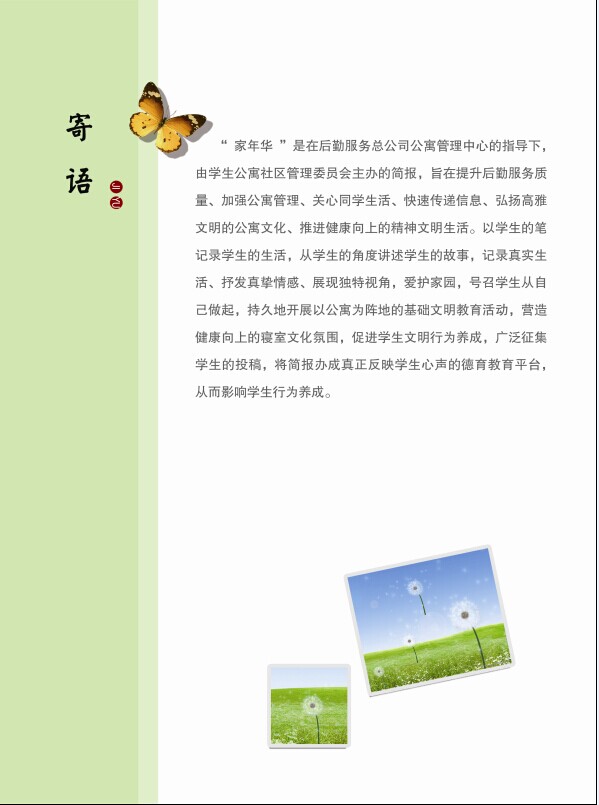 寄语

“ 家年华 ”是在后勤服务总公司公寓管理中心的指导下，由学生公寓社区管理委员会主办的简报，旨在提升后勤服务质量、加强公寓管理、关心同学生活、快速传递信息、弘扬高雅文明的公寓文化、推进健康向上的精神文明生活。以学生的笔记录学生的生活，从学生的角度讲述学生的故事，记录真实生活、抒发真挚情感、展现独特视角，爱护家园，号召学生从自己做起，持久地开展以公寓为阵地的基础文明教育活动，营造健康向上的寝室文化氛围，促进学生文明行为养成，广泛征集学生的投稿，将简报办成真正反映学生心声的德育教育平台，从而影响学生行为养成。